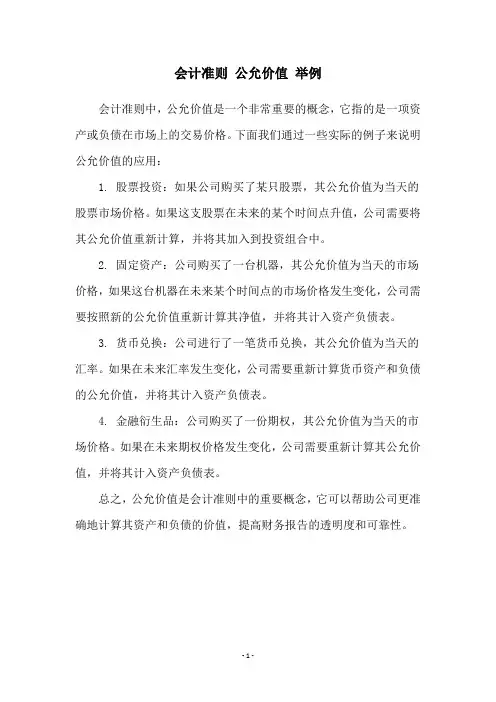 会计准则 公允价值 举例

会计准则中，公允价值是一个非常重要的概念，它指的是一项资产或负债在市场上的交易价格。下面我们通过一些实际的例子来说明公允价值的应用：

1. 股票投资：如果公司购买了某只股票，其公允价值为当天的股票市场价格。如果这支股票在未来的某个时间点升值，公司需要将其公允价值重新计算，并将其加入到投资组合中。

2. 固定资产：公司购买了一台机器，其公允价值为当天的市场价格，如果这台机器在未来某个时间点的市场价格发生变化，公司需要按照新的公允价值重新计算其净值，并将其计入资产负债表。

3. 货币兑换：公司进行了一笔货币兑换，其公允价值为当天的汇率。如果在未来汇率发生变化，公司需要重新计算货币资产和负债的公允价值，并将其计入资产负债表。

4. 金融衍生品：公司购买了一份期权，其公允价值为当天的市场价格。如果在未来期权价格发生变化，公司需要重新计算其公允价值，并将其计入资产负债表。

总之，公允价值是会计准则中的重要概念，它可以帮助公司更准确地计算其资产和负债的价值，提高财务报告的透明度和可靠性。

- 1 -